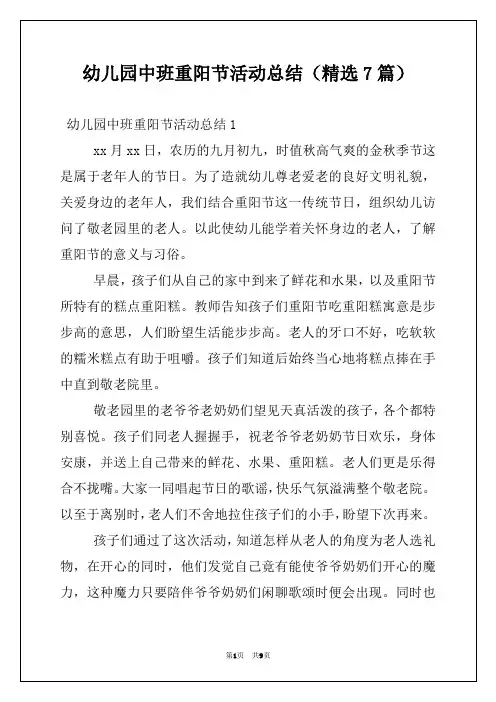 幼儿园中班重阳节活动总结（精选7篇）

幼儿园中班重阳节活动总结1

xx月xx日，农历的九月初九，时值秋高气爽的金秋季节这是属于老年人的节日。为了造就幼儿尊老爱老的良好文明礼貌，关爱身边的老年人，我们结合重阳节这一传统节日，组织幼儿访问了敬老园里的老人。以此使幼儿能学着关怀身边的老人，了解重阳节的意义与习俗。

早晨，孩子们从自己的家中到来了鲜花和水果，以及重阳节所特有的糕点重阳糕。教师告知孩子们重阳节吃重阳糕寓意是步步高的意思，人们盼望生活能步步高。老人的牙口不好，吃软软的糯米糕点有助于咀嚼。孩子们知道后始终当心地将糕点捧在手中直到敬老院里。

敬老园里的老爷爷老奶奶们望见天真活泼的孩子，各个都特别喜悦。孩子们同老人握握手，祝老爷爷老奶奶节日欢乐，身体安康，并送上自己带来的鲜花、水果、重阳糕。老人们更是乐得合不拢嘴。大家一同唱起节日的歌谣，快乐气氛溢满整个敬老院。以至于离别时，老人们不舍地拉住孩子们的小手，盼望下次再来。

孩子们通过了这次活动，知道怎样从老人的角度为老人选礼物，在开心的同时，他们发觉自己竟有能使爷爷奶奶们开心的魔力，这种魔力只要陪伴爷爷奶奶们闲聊歌颂时便会出现。同时也

第1页 共9页